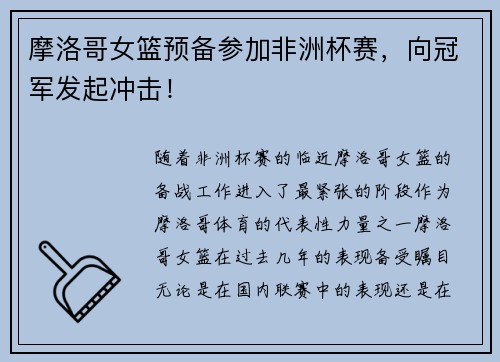 摩洛哥女篮预备参加非洲杯赛，向冠军发起冲击！

随着非洲杯赛的临近摩洛哥女篮的备战工作进入了最紧张的阶段作为摩洛哥体育的代表性力量之一摩洛哥女篮在过去几年的表现备受瞩目无论是在国内联赛中的表现还是在